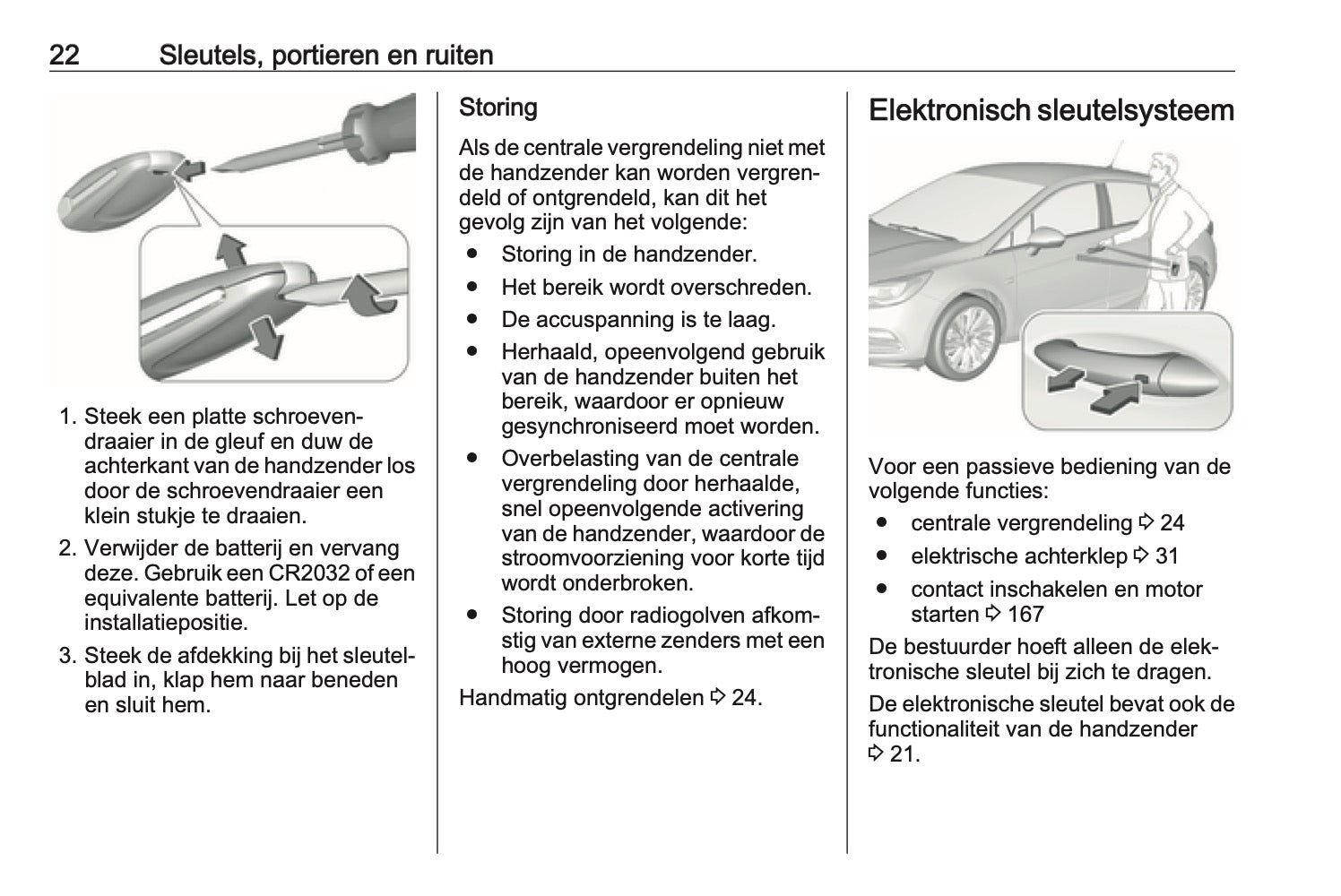 22 Sleutels, portieren en ruiten

1. Steek een platte schroevendraaier in de gleuf en duw de achterkant van de handzender los door de schroevendraaier een klein stukje te draaien.
2. Verwijder de batterij en vervang deze. Gebruik een CR2032 of een equivalente batterij. Let op de installatiepositie.
3. Steek de afdekking bij het sleutelblad in, klap hem naar beneden en sluit hem.

Storing

Als de centrale vergrendeling niet met de handzender kan worden vergrendeld of ontgrendeld, kan dit het gevolg zijn van het volgende:
● Storing in de handzender.
● Het bereik wordt overschreden.
● De accuspanning is te laag.
● Herhaald, opeenvolgend gebruik van de handzender buiten het bereik, waardoor er opnieuw gesynchroniseerd moet worden.
● Overbelasting van de centrale vergrendeling door herhaalde, snel opeenvolgende activering van de handzender, waardoor de stroomvoorziening voor korte tijd wordt onderbroken.
● Storing door radiogolven afkomstig van externe zenders met een hoog vermogen.

Handmatig ontgrendelen ⇨ 24.

Elektronisch sleutelsysteem

Voor een passieve bediening van de volgende functies:
● centrale vergrendeling ⇨ 24
● elektrische achterklep ⇨ 31
● contact inschakelen en motor starten ⇨ 167

De bestuurder hoeft alleen de elektronische sleutel bij zich te dragen.

De elektronische sleutel bevat ook de functionaliteit van de handzender ⇨ 21.